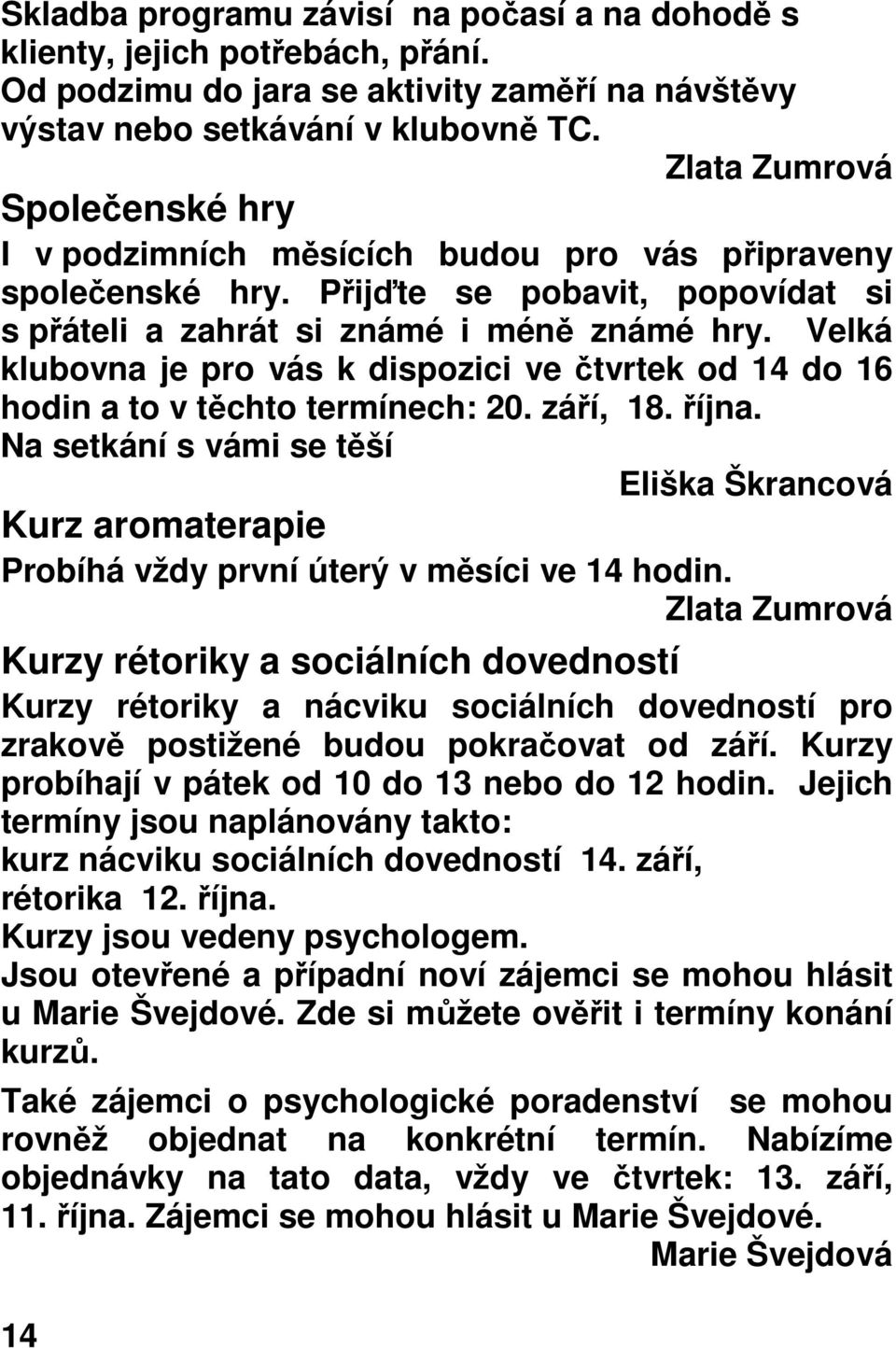 Skladba programu závisí na počasí a na dohodě s klienty, jejich potřebách, přání.
Od podzimu do jara se aktivity zaměří na návštěvy výstav nebo setkávání v klubovně TC.

Zlata Zumrová

Společenské hry

I v podzimních měsících budou pro vás připraveny společenské hry. Přijďte se pobavit, popovídat si s přáteli a zahrát si známé i méně známé hry. Velká klubovna je pro vás k dispozici ve čtvrtek od 14 do 16 hodin a to v těchto termínech: 20. září, 18. října.
Na setkání s vámi se těší

Eliška Škrancová

Kurz aromaterapie

Probíhá vždy první úterý v měsíci ve 14 hodin.

Zlata Zumrová

Kurzy rétoriky a sociálních dovedností

Kurzy rétoriky a nácviku sociálních dovedností pro zrakově postižené budou pokračovat od září. Kurzy probíhají v pátek od 10 do 13 nebo do 12 hodin. Jejich termíny jsou naplánovány takto:
kurz nácviku sociálních dovedností 14. září,
rétorika 12. října.
Kurzy jsou vedeny psychologem.
Jsou otevřené a případní noví zájemci se mohou hlásit u Marie Švejdové. Zde si můžete ověřit i termíny konání kurzů.

Také zájemci o psychologické poradenství se mohou rovněž objednat na konkrétní termín. Nabízíme objednávky na tato data, vždy ve čtvrtek: 13. září, 11. října. Zájemci se mohou hlásit u Marie Švejdové.

Marie Švejdová

14